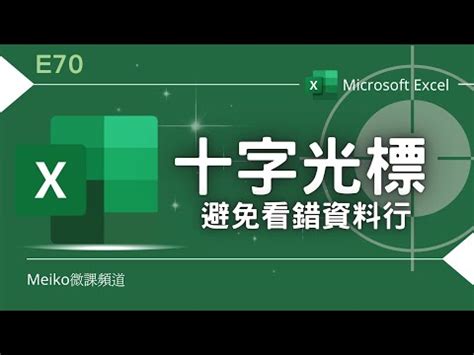 E70

X Microsoft Excel

X

十字光標
避免看錯資料行

Meiko微課頻道